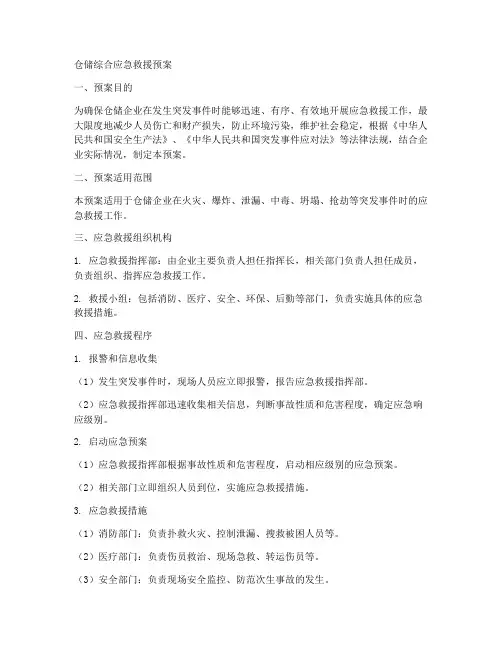 仓储综合应急救援预案

一、预案目的

为确保仓储企业在发生突发事件时能够迅速、有序、有效地开展应急救援工作，最大限度地减少人员伤亡和财产损失，防止环境污染，维护社会稳定，根据《中华人民共和国安全生产法》、《中华人民共和国突发事件应对法》等法律法规，结合企业实际情况，制定本预案。

二、预案适用范围

本预案适用于仓储企业在火灾、爆炸、泄漏、中毒、坍塌、抢劫等突发事件时的应急救援工作。

三、应急救援组织机构

1. 应急救援指挥部：由企业主要负责人担任指挥长，相关部门负责人担任成员，负责组织、指挥应急救援工作。

2. 救援小组：包括消防、医疗、安全、环保、后勤等部门，负责实施具体的应急救援措施。

四、应急救援程序

1. 报警和信息收集

（1）发生突发事件时，现场人员应立即报警，报告应急救援指挥部。

（2）应急救援指挥部迅速收集相关信息，判断事故性质和危害程度，确定应急响应级别。

2. 启动应急预案

（1）应急救援指挥部根据事故性质和危害程度，启动相应级别的应急预案。

（2）相关部门立即组织人员到位，实施应急救援措施。

3. 应急救援措施

（1）消防部门：负责扑救火灾、控制泄漏、搜救被困人员等。

（2）医疗部门：负责伤员救治、现场急救、转运伤员等。

（3）安全部门：负责现场安全监控、防范次生事故的发生。